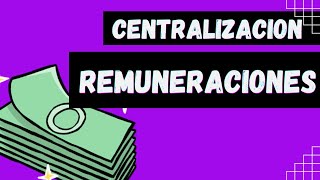 CENTRALIZACION
REMUNERACIONES